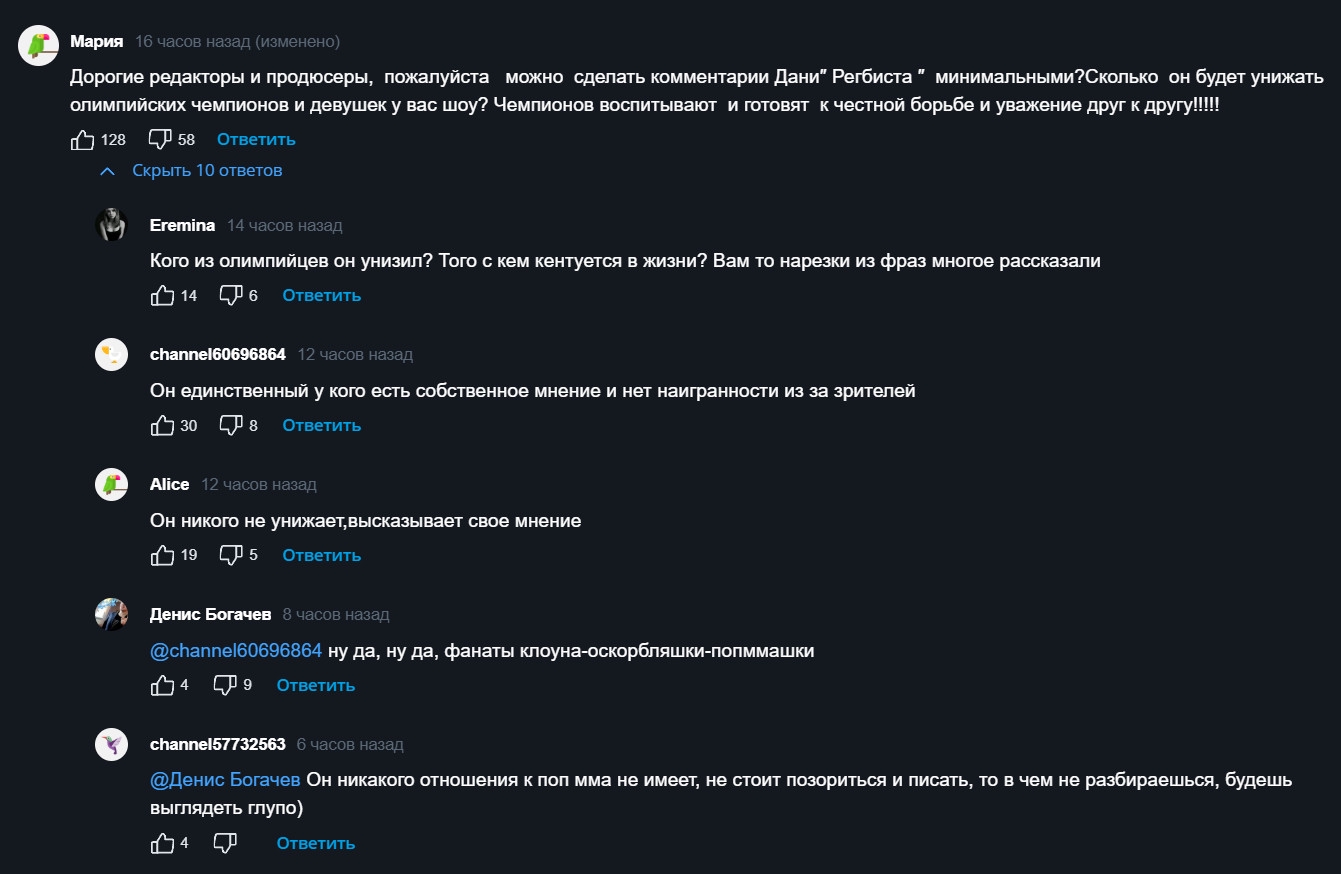 Мария 16 часов назад (изменено)

Дорогие редакторы и продюсеры, пожалуйста можно сделать комментарии Дани" Регбиста " минимальными?Сколько он будет унижать олимпийских чемпионов и девушек у вас шоу? Чемпионов воспитывают и готовят к честной борьбе и уважение друг к другу!!!!!

128 58 Ответить

Скрыть 10 ответов

Eremina 14 часов назад

Кого из олимпийцев он унизил? Того с кем кентуется в жизни? Вам то нарезки из фраз многое рассказали

14 6 Ответить

channel60696864 12 часов назад

Он единственный у кого есть собственное мнение и нет наигранности из за зрителей

30 8 Ответить

Alice 12 часов назад

Он никого не унижает,высказывает свое мнение

19 5 Ответить

Денис Богачев 8 часов назад

@channel60696864 ну да, ну да, фанаты клоуна-оскорбляшки-попммашки

4 9 Ответить

channel57732563 6 часов назад

@Денис Богачев Он никакого отношения к поп мма не имеет, не стоит позориться и писать, то в чем не разбираешься, будешь выглядеть глупо)

4 Ответить